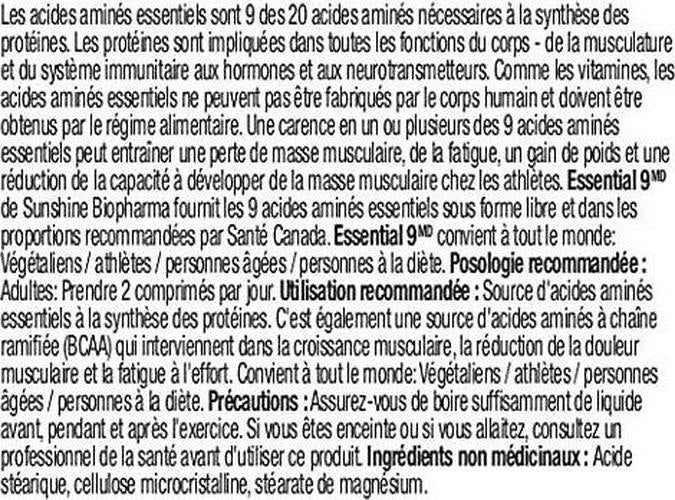 Les acides aminés essentiels sont 9 des 20 acides aminés nécessaires à la synthèse des protéines. Les protéines sont impliquées dans toutes les fonctions du corps - de la musculature et du système immunitaire aux hormones et aux neurotransmetteurs. Comme les vitamines, les acides aminés essentiels ne peuvent pas être fabriqués par le corps humain et doivent être obtenus par le régime alimentaire. Une carence en un ou plusieurs des 9 acides aminés essentiels peut entraîner une perte de masse musculaire, de la fatigue, un gain de poids et une réduction de la capacité à développer de la masse musculaire chez les athlètes. Essential 9$^{MD}$ de Sunshine Biopharma fournit les 9 acides aminés essentiels sous forme libre et dans les proportions recommandées par Santé Canada. Essential 9$^{MD}$ convient à tout le monde: Végétaliens / athlètes / personnes âgées / personnes à la diète. Posologie recommandée : Adultes: Prendre 2 comprimés par jour. Utilisation recommandée : Source d'acides aminés essentiels à la synthèse des protéines. C'est également une source d'acides aminés à chaîne ramifiée (BCAA) qui interviennent dans la croissance musculaire, la réduction de la douleur musculaire et la fatigue à l'effort. Convient à tout le monde: Végétaliens / athlètes / personnes âgées / personnes à la diète. Précautions : Assurez-vous de boire suffisamment de liquide avant, pendant et après l'exercice. Si vous êtes enceinte ou si vous allaitez, consultez un professionnel de la santé avant d'utiliser ce produit. Ingrédients non médicinaux : Acide stéarique, cellulose microcristalline, stéarate de magnésium.